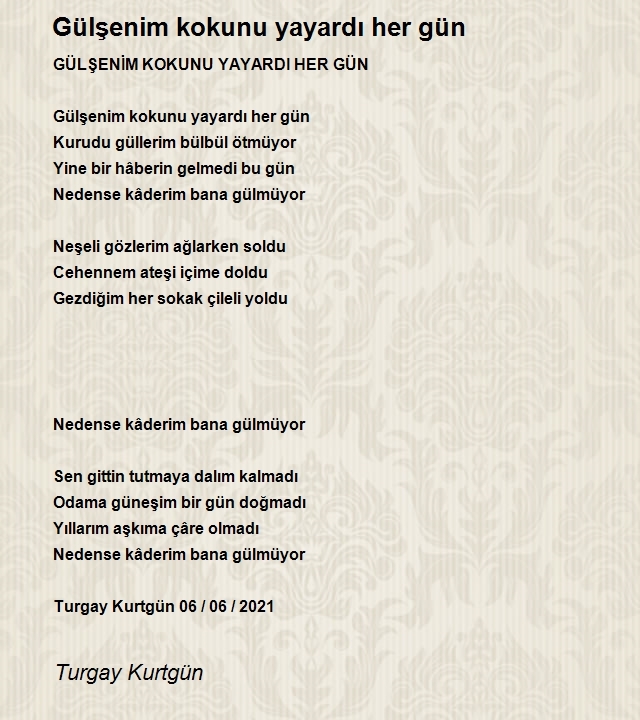 Gülşenim kokunu yayardı her gün

GÜLŞENİM KOKUNU YAYARDI HER GÜN

Gülşenim kokunu yayardı her gün
Kurudu güllerim bülbül ötmüyor
Yine bir hâberin gelmedi bu gün
Nedense kâderim bana gülmüyor

Neşeli gözlerim ağlarken soldu
Cehennem ateşi içime doldu
Gezdiğim her sokak çileli yoldu

Nedense kâderim bana gülmüyor

Sen gittin tutmaya dalım kalmadı
Odama güneşim bir gün doğmadı
Yıllarım aşkıma çâre olmadı
Nedense kâderim bana gülmüyor

Turgay Kurtgün 06 / 06 / 2021

Turgay Kurtgün